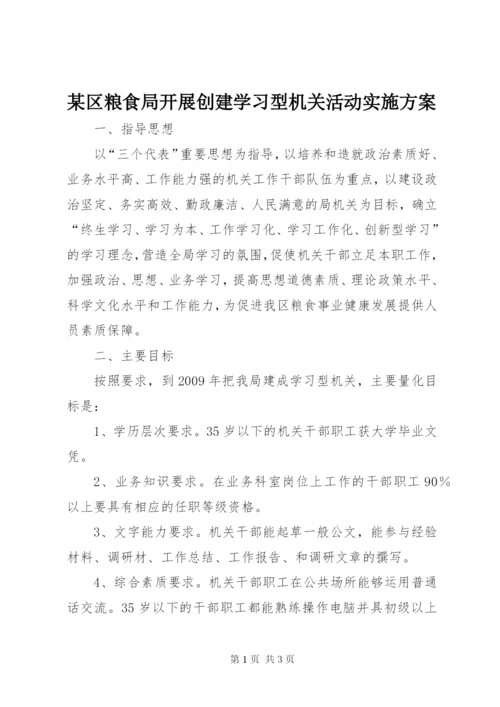 某区粮食局开展创建学习型机关活动实施方案

一、指导思想

以“三个代表”重要思想为指导，以培养和造就政治素质好、业务水平高、工作能力强的机关工作干部队伍为重点，以建设政治坚定、务实高效、勤政廉洁、人民满意的局机关为目标，确立“终生学习、学习为本、工作学习化、学习工作化、创新型学习”的学习理念，营造全局学习的氛围，促使机关干部立足本职工作，加强政治、思想、业务学习，提高思想道德素质、理论政策水平、科学文化水平和工作能力，为促进我区粮食事业健康发展提供人员素质保障。

二、主要目标

按照要求，到2009年把我局建成学习型机关，主要量化目标是：

1、学历层次要求。35岁以下的机关干部职工获大学毕业文凭。

2、业务知识要求。在业务科室岗位上工作的干部职工90%以上要具有相应的任职等级资格。

3、文字能力要求。机关干部能起草一般公文，能参与经验材料、调研材、工作总结、工作报告、和调研文章的撰写。

4、综合素质要求。机关干部职工在公共场所能够运用普通话交流。35岁以下的干部职工都能熟练操作电脑并具初级以上

第1页 共3页